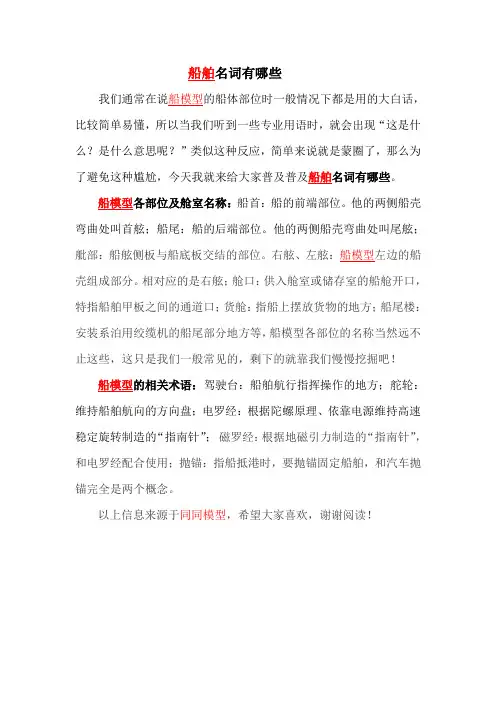 船舶名词有哪些

我们通常在说船模型的船体部位时一般情况下都是用的大白话，比较简单易懂，所以当我们听到一些专业用语时，就会出现“这是什么？是什么意思呢？”类似这种反应，简单来说就是蒙圈了，那么为了避免这种尴尬，今天我就来给大家普及普及船舶名词有哪些。

船模型各部位及舱室名称：船首：船的前端部位。他的两侧船壳弯曲处叫首舷；船尾：船的后端部位。他的两侧船壳弯曲处叫尾舷；舭部：船舷侧板与船底板交结的部位。右舷、左舷：船模型左边的船壳组成部分。相对应的是右舷；舱口：供入舱室或储存室的船舱开口，特指船舶甲板之间的通道口；货舱：指船上摆放货物的地方；船尾楼：安装系泊用绞缆机的船尾部分地方等，船模型各部位的名称当然远不止这些，这只是我们一般常见的，剩下的就靠我们慢慢挖掘吧！

船模型的相关术语：驾驶台：船舶航行指挥操作的地方；舵轮：维持船舶航向的方向盘；电罗经：根据陀螺原理、依靠电源维持高速稳定旋转制造的“指南针”；磁罗经：根据地磁引力制造的“指南针”，和电罗经配合使用；抛锚：指船抵港时，要抛锚固定船舶，和汽车抛锚完全是两个概念。

以上信息来源于同同模型，希望大家喜欢，谢谢阅读！